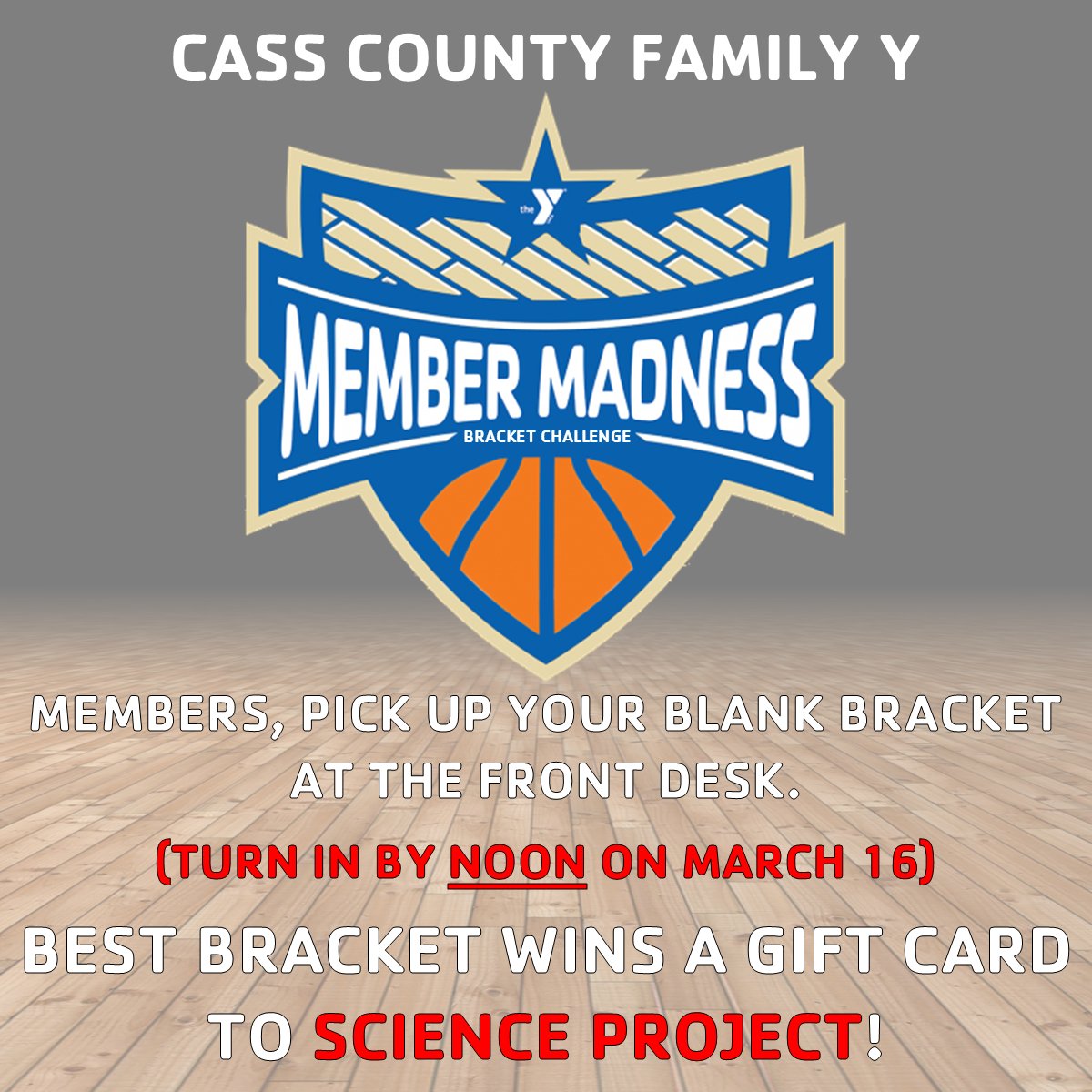 CASS COUNTY FAMILY Y

the Y

MEMBER MADNESS

BRACKET CHALLENGE

MEMBERS, PICK UP YOUR BLANK BRACKET AT THE FRONT DESK.

(TURN IN BY NOON ON MARCH 16)

BEST BRACKET WINS A GIFT CARD TO SCIENCE PROJECT!